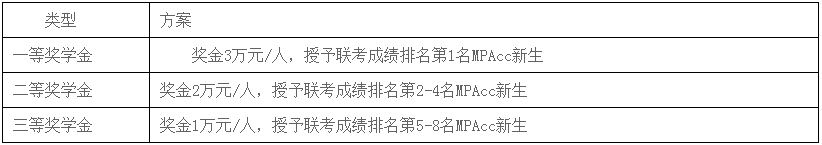 | 类型 | 方案 |
|---|---|
| 一等奖学金 | 奖金3万元/人，授予联考成绩排名第1名MPAcc新生 |
| 二等奖学金 | 奖金2万元/人，授予联考成绩排名第2-4名MPAcc新生 |
| 三等奖学金 | 奖金1万元/人，授予联考成绩排名第5-8名MPAcc新生 |